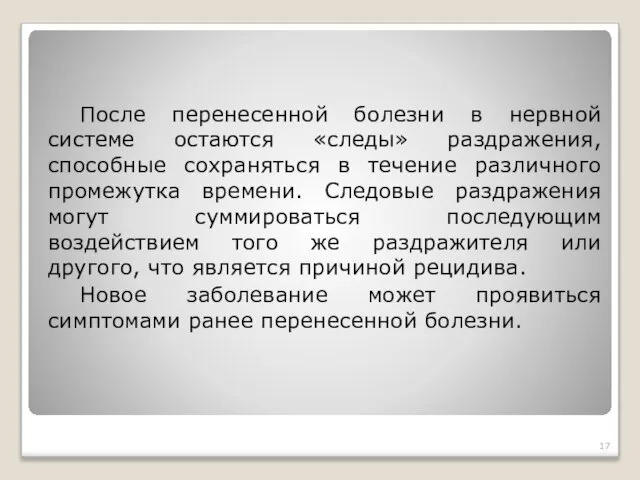 После перенесенной болезни в нервной системе остаются «следы» раздражения, способные сохраняться в течение различного промежутка времени. Следовые раздражения могут суммироваться последующим воздействием того же раздражителя или другого, что является причиной рецидива.

Новое заболевание может проявиться симптомами ранее перенесенной болезни.

17